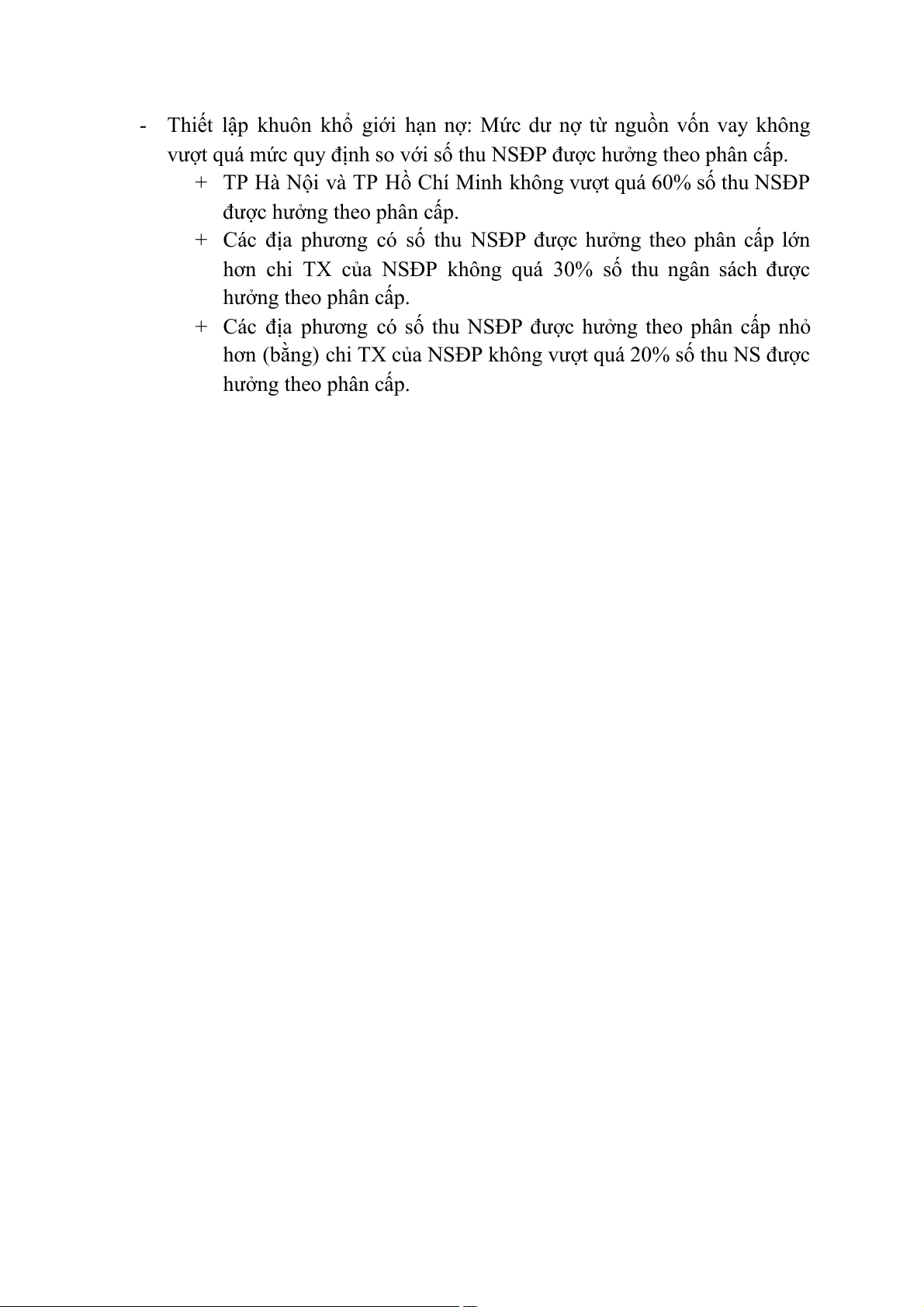 - Thiết lập khuôn khổ giới hạn nợ: Mức dư nợ từ nguồn vốn vay không vượt quá mức quy định so với số thu NSĐP được hưởng theo phân cấp.

+ TP Hà Nội và TP Hồ Chí Minh không vượt quá 60% số thu NSĐP được hưởng theo phân cấp.

+ Các địa phương có số thu NSĐP được hưởng theo phân cấp lớn hơn chi TX của NSĐP không quá 30% số thu ngân sách được hưởng theo phân cấp.

+ Các địa phương có số thu NSĐP được hưởng theo phân cấp nhỏ hơn (bằng) chi TX của NSĐP không vượt quá 20% số thu NS được hưởng theo phân cấp.